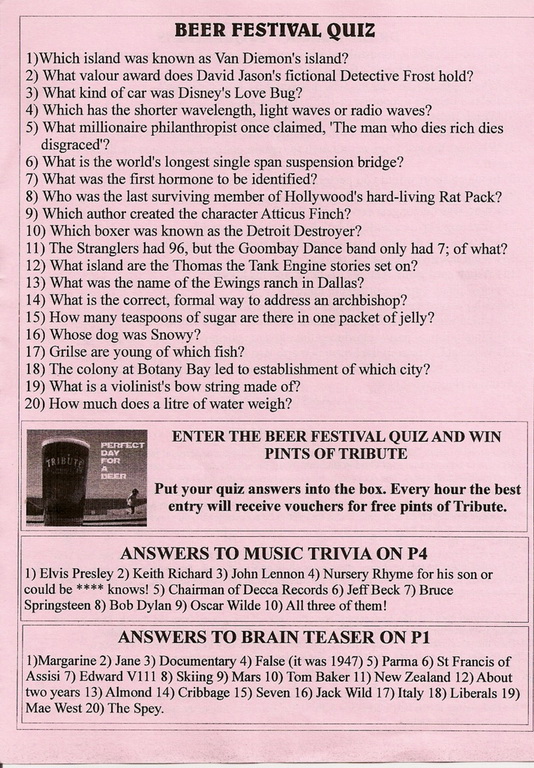 BEER FESTIVAL QUIZ

1)Which island was known as Van Diemon's island?
2) What valour award does David Jason's fictional Detective Frost hold?
3) What kind of car was Disney's Love Bug?
4) Which has the shorter wavelength, light waves or radio waves?
5) What millionaire philanthropist once claimed, 'The man who dies rich dies disgraced'?
6) What is the world's longest single span suspension bridge?
7) What was the first hormone to be identified?
8) Who was the last surviving member of Hollywood's hard-living Rat Pack?
9) Which author created the character Atticus Finch?
10) Which boxer was known as the Detroit Destroyer?
11) The Stranglers had 96, but the Goombay Dance band only had 7; of what?
12) What island are the Thomas the Tank Engine stories set on?
13) What was the name of the Ewings ranch in Dallas?
14) What is the correct, formal way to address an archbishop?
15) How many teaspoons of sugar are there in one packet of jelly?
16) Whose dog was Snowy?
17) Grilse are young of which fish?
18) The colony at Botany Bay led to establishment of which city?
19) What is a violinist's bow string made of?
20) How much does a litre of water weigh?

TRIBUTE PERFECT DAY FOR A BEER

ENTER THE BEER FESTIVAL QUIZ AND WIN PINTS OF TRIBUTE

Put your quiz answers into the box. Every hour the best entry will receive vouchers for free pints of Tribute.

ANSWERS TO MUSIC TRIVIA ON P4

1) Elvis Presley 2) Keith Richard 3) John Lennon 4) Nursery Rhyme for his son or could be **** knows! 5) Chairman of Decca Records 6) Jeff Beck 7) Bruce Springsteen 8) Bob Dylan 9) Oscar Wilde 10) All three of them!

ANSWERS TO BRAIN TEASER ON P1

1)Margarine 2) Jane 3) Documentary 4) False (it was 1947) 5) Parma 6) St Francis of Assisi 7) Edward V111 8) Skiing 9) Mars 10) Tom Baker 11) New Zealand 12) About two years 13) Almond 14) Cribbage 15) Seven 16) Jack Wild 17) Italy 18) Liberals 19) Mae West 20) The Spey.